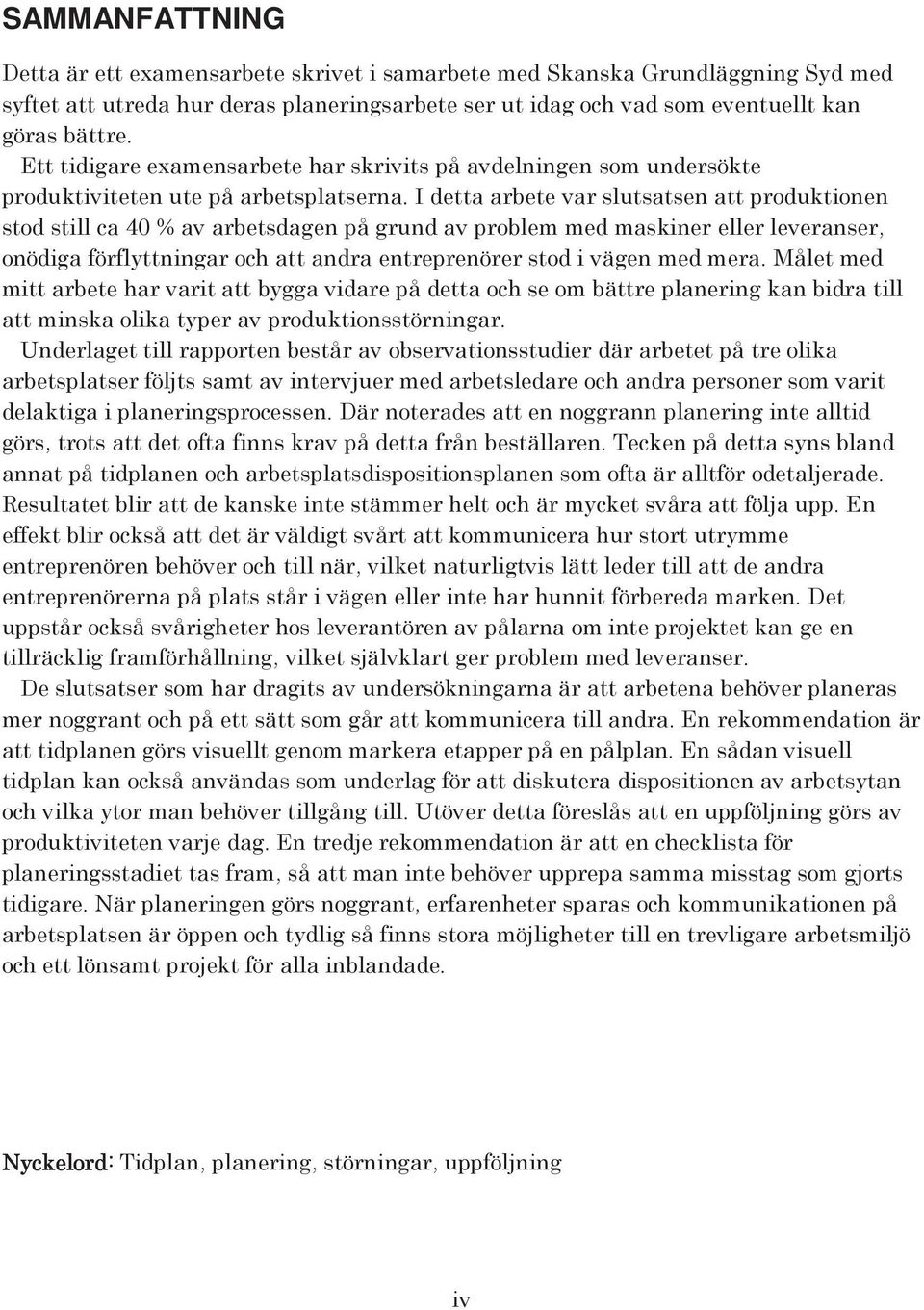 SAMMANFATTNING

Detta är ett examensarbete skrivet i samarbete med Skanska Grundläggning Syd med syftet att utreda hur deras planeringsarbete ser ut idag och vad som eventuellt kan göras bättre.

Ett tidigare examensarbete har skrivits på avdelningen som undersökte produktiviteten ute på arbetsplatserna. I detta arbete var slutsatsen att produktionen stod still ca 40 % av arbetsdagen på grund av problem med maskiner eller leveranser, onödiga förflyttningar och att andra entreprenörer stod i vägen med mera. Målet med mitt arbete har varit att bygga vidare på detta och se om bättre planering kan bidra till att minska olika typer av produktionsstörningar.

Underlaget till rapporten består av observationsstudier där arbetet på tre olika arbetsplatser följts samt av intervjuer med arbetsledare och andra personer som varit delaktiga i planeringsprocessen. Där noterades att en noggrann planering inte alltid görs, trots att det ofta finns krav på detta från beställaren. Tecken på detta syns bland annat på tidplanen och arbetsplatsdispositionsplanen som ofta är alltför odetaljerade. Resultatet blir att de kanske inte stämmer helt och är mycket svåra att följa upp. En effekt blir också att det är väldigt svårt att kommunicera hur stort utrymme entreprenören behöver och till när, vilket naturligtvis lätt leder till att de andra entreprenörerna på plats står i vägen eller inte har hunnit förbereda marken. Det uppstår också svårigheter hos leverantören av pålarna om inte projektet kan ge en tillräcklig framförhållning, vilket självklart ger problem med leveranser.

De slutsatser som har dragits av undersökningarna är att arbetena behöver planeras mer noggrant och på ett sätt som går att kommunicera till andra. En rekommendation är att tidplanen görs visuellt genom markera etapper på en pålplan. En sådan visuell tidplan kan också användas som underlag för att diskutera dispositionen av arbetsytan och vilka ytor man behöver tillgång till. Utöver detta föreslås att en uppföljning görs av produktiviteten varje dag. En tredje rekommendation är att en checklista för planeringsstadiet tas fram, så att man inte behöver upprepa samma misstag som gjorts tidigare. När planeringen görs noggrant, erfarenheter sparas och kommunikationen på arbetsplatsen är öppen och tydlig så finns stora möjligheter till en trevligare arbetsmiljö och ett lönsamt projekt för alla inblandade.

Nyckelord: Tidplan, planering, störningar, uppföljning

iv